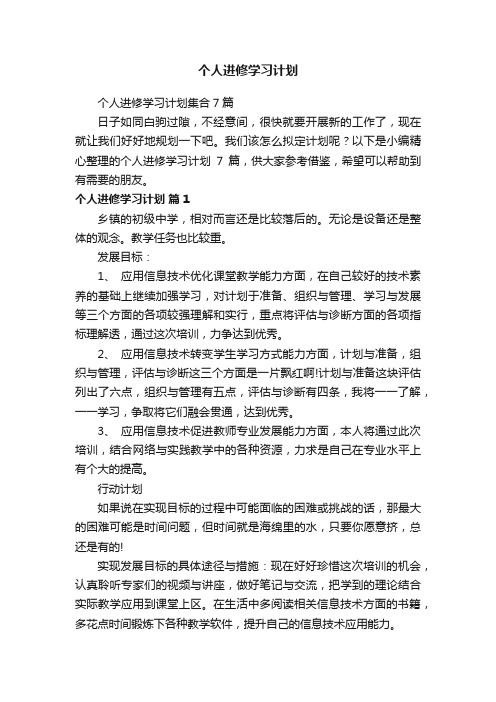 个人进修学习计划

个人进修学习计划集合 7 篇

日子如同白驹过隙，不经意间，很快就要开展新的工作了，现在就让我们好好地规划一下吧。我们该怎么拟定计划呢？以下是小编精心整理的个人进修学习计划 7 篇，供大家参考借鉴，希望可以帮助到有需要的朋友。

个人进修学习计划 篇 1

乡镇的初级中学，相对而言还是比较落后的。无论是设备还是整体的观念。教学任务也比较重。

发展目标：

1、 应用信息技术优化课堂教学能力方面，在自己较好的技术素养的基础上继续加强学习，对计划于准备、组织与管理、学习与发展等三个方面的各项较强理解和实行，重点将评估与诊断方面的各项指标理解透，通过这次培训，力争达到优秀。

2、 应用信息技术转变学生学习方式能力方面，计划与准备，组织与管理，评估与诊断这三个方面是一片飘红啊!计划与准备这块评估列出了六点，组织与管理有五点，评估与诊断有四条，我将一一了解，一一学习，争取将它们融会贯通，达到优秀。

3、 应用信息技术促进教师专业发展能力方面，本人将通过此次培训，结合网络与实践教学中的各种资源，力求是自己在专业水平上有个大的提高。

行动计划

如果说在实现目标的过程中可能面临的困难或挑战的话，那最大的困难可能是时间问题，但时间就是海绵里的水，只要你愿意挤，总还是有的!

实现发展目标的具体途径与措施：现在好好珍惜这次培训的机会，认真聆听专家们的视频与讲座，做好笔记与交流，把学到的理论结合实际教学应用到课堂上区。在生活中多阅读相关信息技术方面的书籍，多花点时间锻炼下各种教学软件，提升自己的信息技术应用能力。